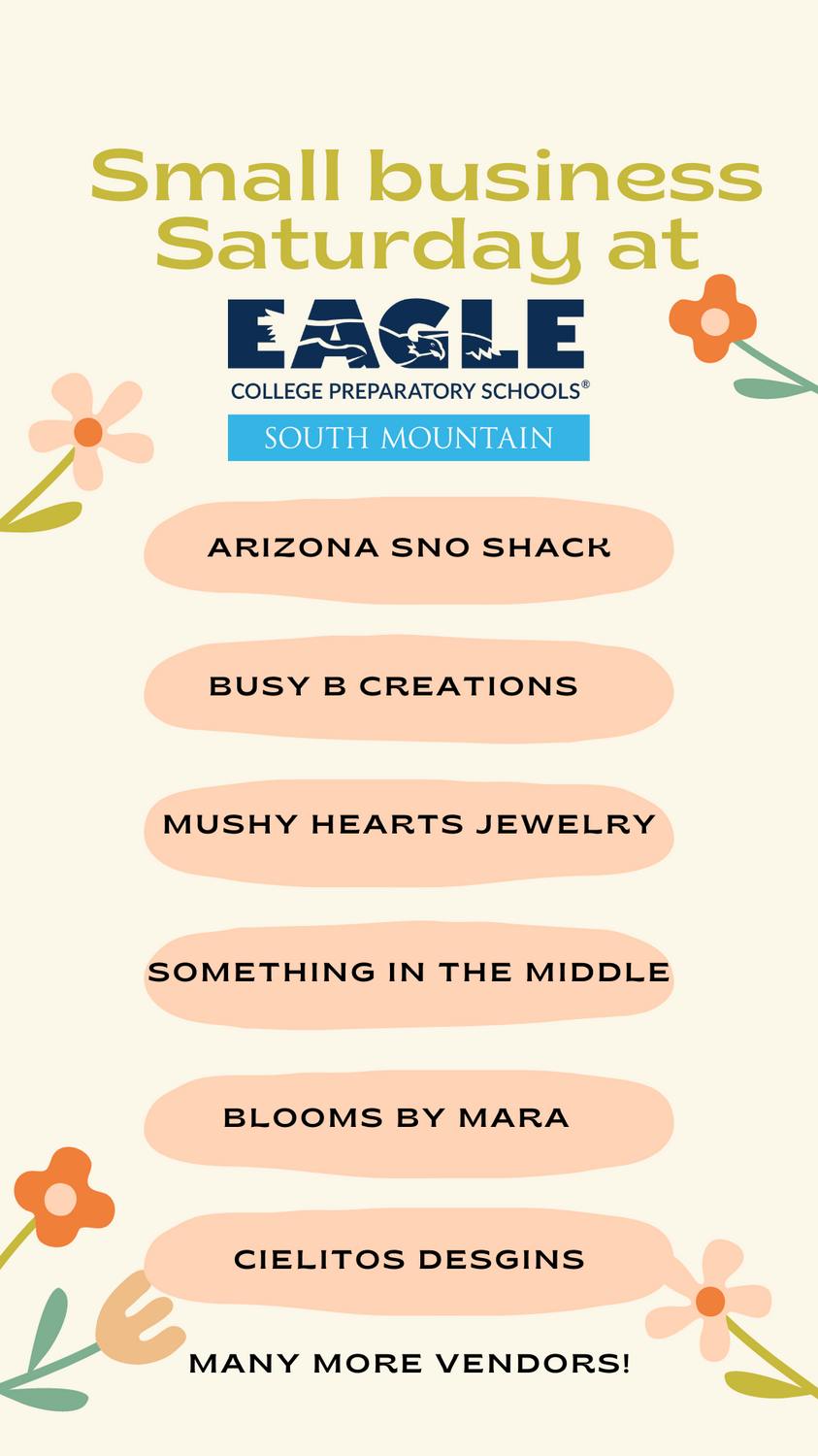 Small business Saturday at

EAGLE
COLLEGE PREPARATORY SCHOOLS®
SOUTH MOUNTAIN

ARIZONA SNO SHACK

BUSY B CREATIONS

MUSHY HEARTS JEWELRY

SOMETHING IN THE MIDDLE

BLOOMS BY MARA

CIELITOS DESGINS

MANY MORE VENDORS!